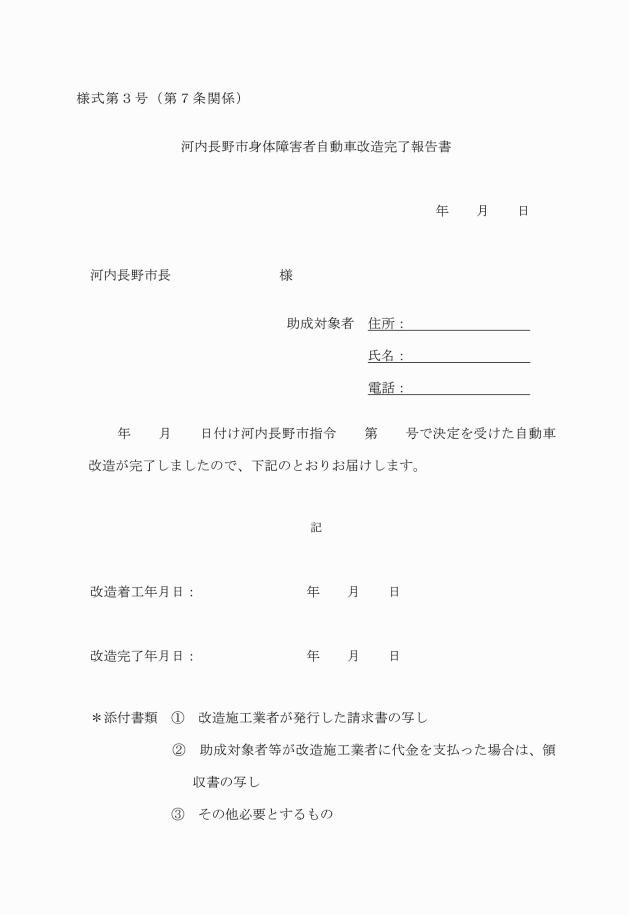 様式第３号（第７条関係）

河内長野市身体障害者自動車改造完了報告書

年　月　日

河内長野市長　　　　　　様

助成対象者　住所：

氏名：

電話：

年　月　日付け河内長野市指令　第　号で決定を受けた自動車改造が完了しましたので、下記のとおりお届けします。

記

改造着工年月日：　　　　年　月　日

改造完了年月日：　　　　年　月　日

＊添付書類　①　改造施工業者が発行した請求書の写し

②　助成対象者等が改造施工業者に代金を支払った場合は、領収書の写し

③　その他必要とするもの